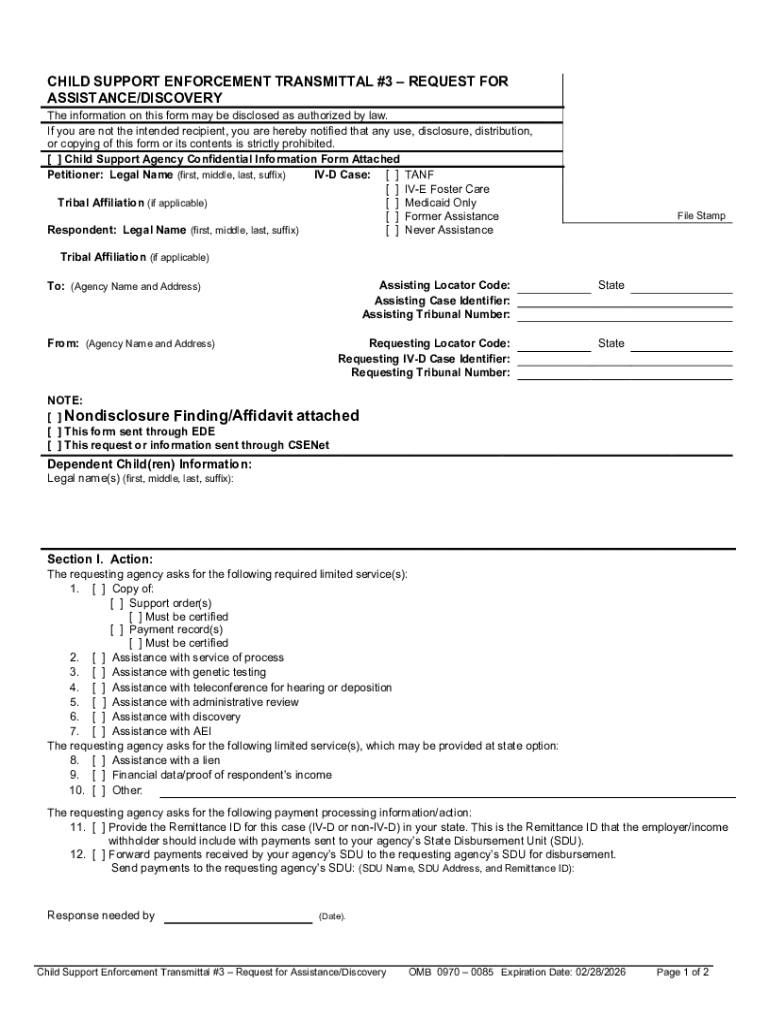 CHILD SUPPORT ENFORCEMENT TRANSMITTAL #3 – REQUEST FOR ASSISTANCE/DISCOVERY

The information on this form may be disclosed as authorized by law.
If you are not the intended recipient, you are hereby notified that any use, disclosure, distribution, or copying of this form or its contents is strictly prohibited.
[ ] Child Support Agency Confidential Information Form Attached

Petitioner: Legal Name (first, middle, last, suffix)

Tribal Affiliation (if applicable)

Respondent: Legal Name (first, middle, last, suffix)

Tribal Affiliation (if applicable)

IV-D Case: [ ] TANF
[ ] IV-E Foster Care
[ ] Medicaid Only
[ ] Former Assistance
[ ] Never Assistance

File Stamp

To: (Agency Name and Address)

Assisting Locator Code: State
Assisting Case Identifier:
Assisting Tribunal Number:

From: (Agency Name and Address)

Requesting Locator Code: State
Requesting IV-D Case Identifier:
Requesting Tribunal Number:

NOTE:
[ ] Nondisclosure Finding/Affidavit attached
[ ] This form sent through EDE
[ ] This request or information sent through CSENet

Dependent Child(ren) Information:
Legal name(s) (first, middle, last, suffix):

Section I. Action:
The requesting agency asks for the following required limited service(s):
1. [ ] Copy of:
[ ] Support order(s)
[ ] Must be certified
[ ] Payment record(s)
[ ] Must be certified
2. [ ] Assistance with service of process
3. [ ] Assistance with genetic testing
4. [ ] Assistance with teleconference for hearing or deposition
5. [ ] Assistance with administrative review
6. [ ] Assistance with discovery
7. [ ] Assistance with AEI
The requesting agency asks for the following limited service(s), which may be provided at state option:
8. [ ] Assistance with a lien
9. [ ] Financial data/proof of respondent's income
10. [ ] Other:

The requesting agency asks for the following payment processing information/action:
11. [ ] Provide the Remittance ID for this case (IV-D or non-IV-D) in your state. This is the Remittance ID that the employer/income withholder should include with payments sent to your agency's State Disbursement Unit (SDU).
12. [ ] Forward payments received by your agency's SDU to the requesting agency's SDU for disbursement.
Send payments to the requesting agency's SDU: (SDU Name, SDU Address, and Remittance ID):

Response needed by (Date).

Child Support Enforcement Transmittal #3 – Request for Assistance/Discovery OMB 0970 – 0085 Expiration Date: 02/28/2026 Page 1 of 2